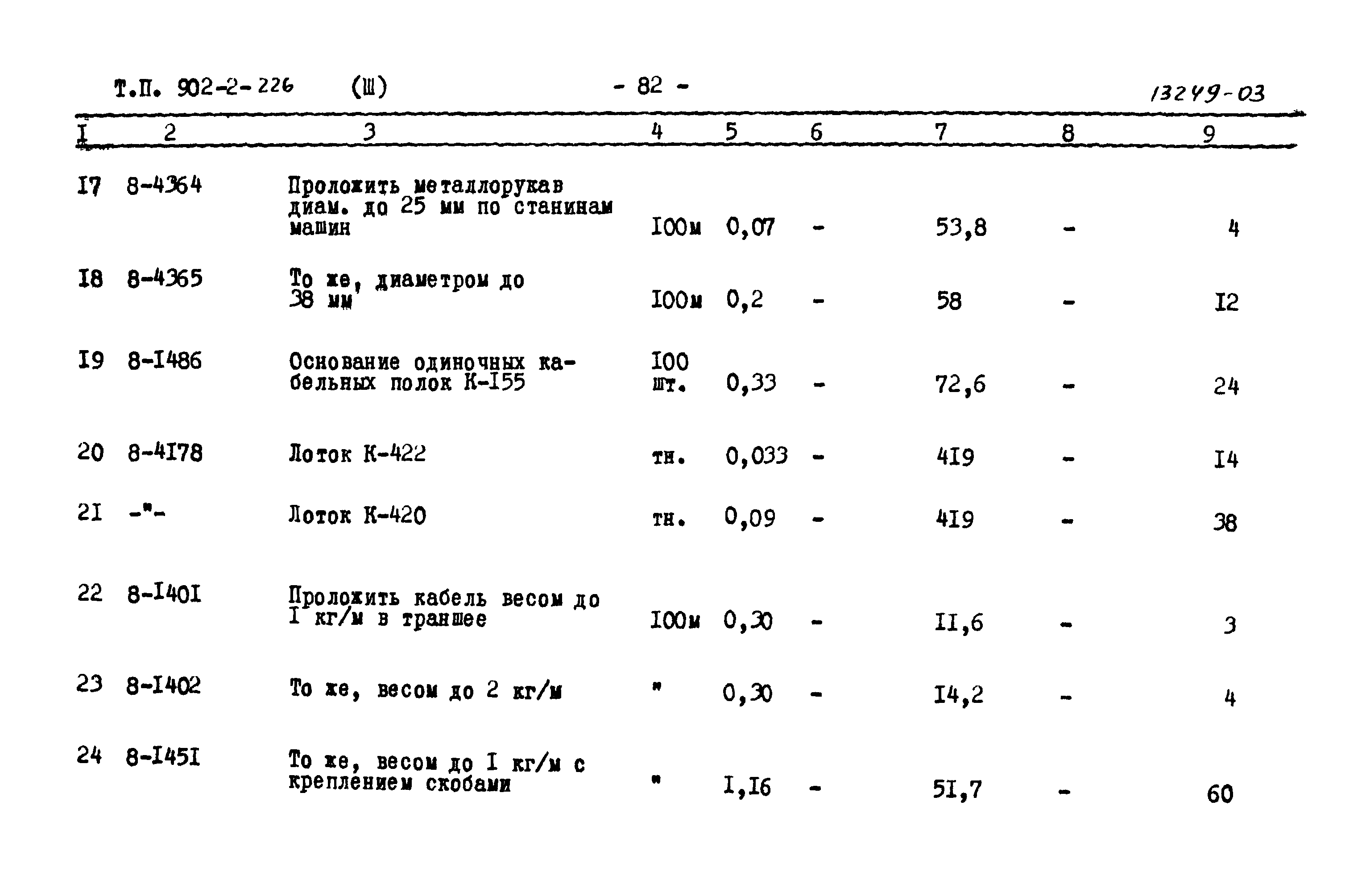 Т.П. 902-2-226 (Ш) - 82 - 13249-03

| I | 2 | 3 | 4 | 5 | 6 | 7 | 8 | 9 |
|---|---|---|---|---|---|---|---|---|
| I7 | 8-4364 | Проложить металлорукав диам. до 25 мм по станинам машин | I00м | 0,07 | - | 53,8 | - | 4 |
| I8 | 8-4365 | То же, диаметром до 38 мм | I00м | 0,2 | - | 58 | - | I2 |
| I9 | 8-I486 | Основание одиночных кабельных полок К-I55 | I00 шт. | 0,33 | - | 72,6 | - | 24 |
| 20 | 8-4I78 | Лоток К-422 | тн. | 0,033 | - | 4I9 | - | I4 |
| 2I | -"- | Лоток К-420 | тн. | 0,09 | - | 4I9 | - | 38 |
| 22 | 8-I40I | Проложить кабель весом до I кг/м в траншее | I00м | 0,30 | - | II,6 | - | 3 |
| 23 | 8-I402 | То же, весом до 2 кг/м | " | 0,30 | - | I4,2 | - | 4 |
| 24 | 8-I45I | То же, весом до I кг/м с креплением скобами | " | I,I6 | - | 5I,7 | - | 60 |